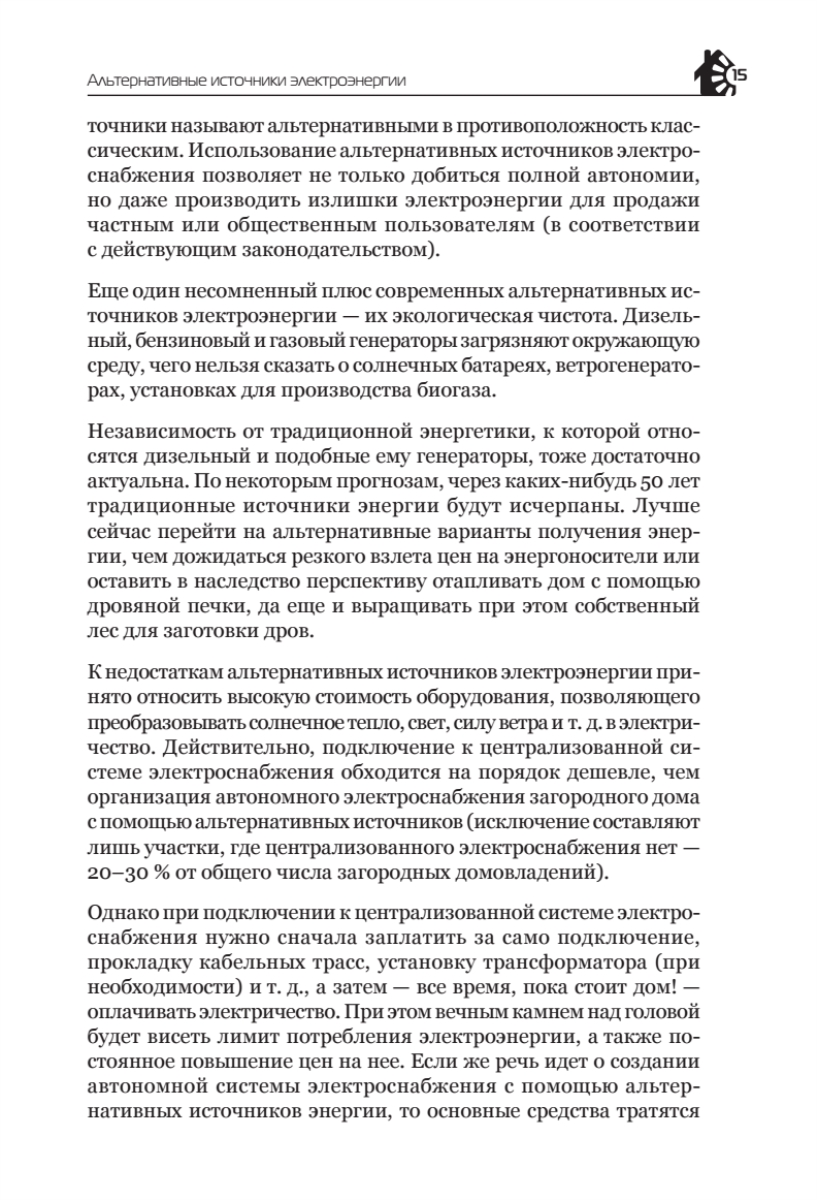 Альтернативные источники электроэнергии

15

точники называют альтернативными в противоположность классическим. Использование альтернативных источников электроснабжения позволяет не только добиться полной автономии, но даже производить излишки электроэнергии для продажи частным или общественным пользователям (в соответствии с действующим законодательством).

Еще один несомненный плюс современных альтернативных источников электроэнергии — их экологическая чистота. Дизельный, бензиновый и газовый генераторы загрязняют окружающую среду, чего нельзя сказать о солнечных батареях, ветрогенераторах, установках для производства биогаза.

Независимость от традиционной энергетики, к которой относятся дизельный и подобные ему генераторы, тоже достаточно актуальна. По некоторым прогнозам, через каких-нибудь 50 лет традиционные источники энергии будут исчерпаны. Лучше сейчас перейти на альтернативные варианты получения энергии, чем дожидаться резкого взлета цен на энергоносители или оставить в наследство перспективу отапливать дом с помощью дровяной печки, да еще и выращивать при этом собственный лес для заготовки дров.

К недостаткам альтернативных источников электроэнергии принято относить высокую стоимость оборудования, позволяющего преобразовывать солнечное тепло, свет, силу ветра и т. д. в электричество. Действительно, подключение к централизованной системе электроснабжения обходится на порядок дешевле, чем организация автономного электроснабжения загородного дома с помощью альтернативных источников (исключение составляют лишь участки, где централизованного электроснабжения нет — 20–30 % от общего числа загородных домовладений).

Однако при подключении к централизованной системе электроснабжения нужно сначала заплатить за само подключение, прокладку кабельных трасс, установку трансформатора (при необходимости) и т. д., а затем — все время, пока стоит дом! — оплачивать электричество. При этом вечным камнем над головой будет висеть лимит потребления электроэнергии, а также постоянное повышение цен на нее. Если же речь идет о создании автономной системы электроснабжения с помощью альтернативных источников энергии, то основные средства тратятся